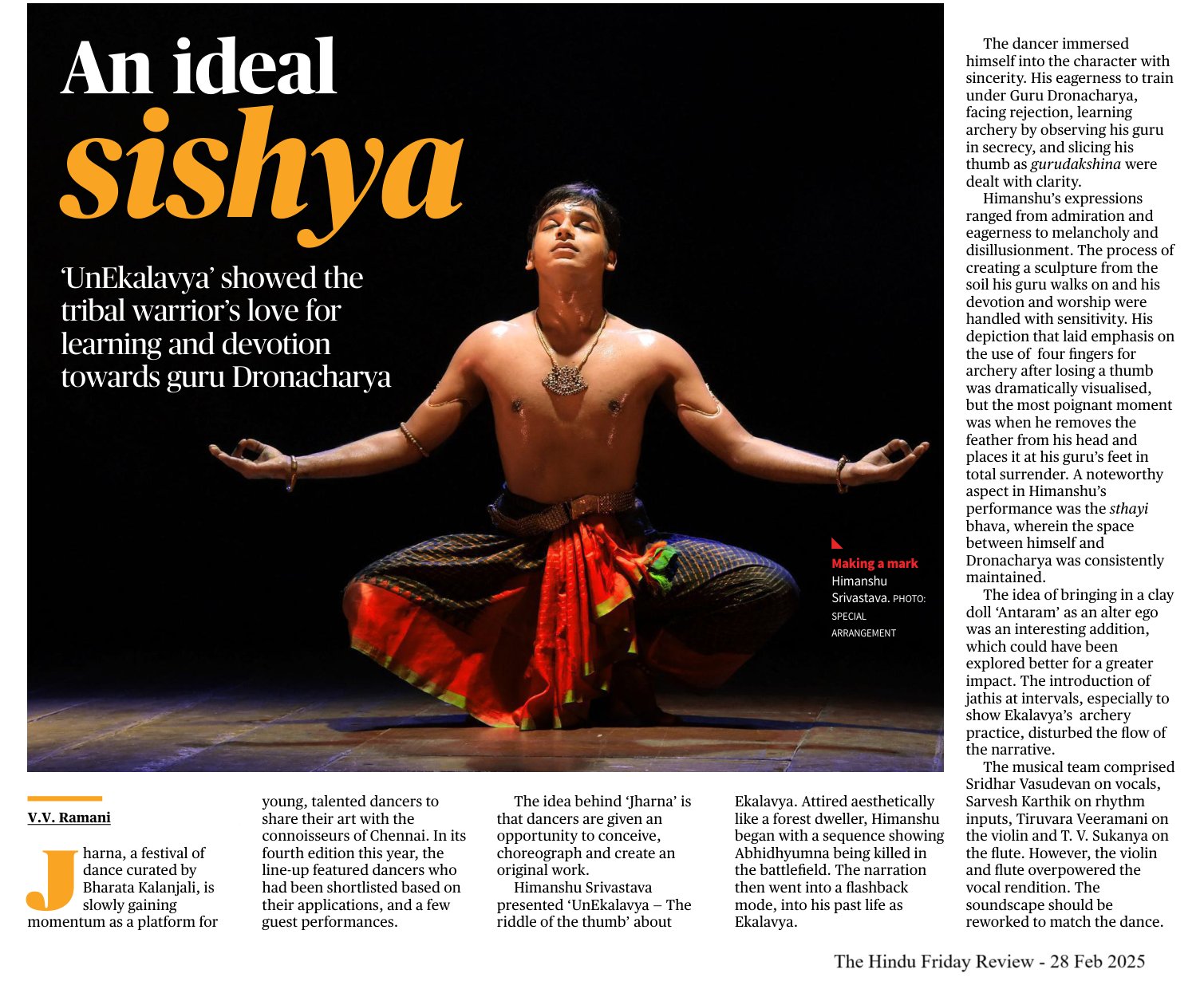 An ideal sishya

'UnEkalavya' showed the tribal warrior's love for learning and devotion towards guru Dronacharya

Making a mark
Himanshu Srivastava. PHOTO: SPECIAL ARRANGEMENT

V.V. Ramani

Jharna, a festival of dance curated by Bharata Kalanjali, is slowly gaining momentum as a platform for young, talented dancers to share their art with the connoisseurs of Chennai. In its fourth edition this year, the line-up featured dancers who had been shortlisted based on their applications, and a few guest performances.

The idea behind 'Jharna' is that dancers are given an opportunity to conceive, choreograph and create an original work.

Himanshu Srivastava presented 'UnEkalavya – The riddle of the thumb' about Ekalavya. Attired aesthetically like a forest dweller, Himanshu began with a sequence showing Abhidhyumna being killed in the battlefield. The narration then went into a flashback mode, into his past life as Ekalavya.

The dancer immersed himself into the character with sincerity. His eagerness to train under Guru Dronacharya, facing rejection, learning archery by observing his guru in secrecy, and slicing his thumb as gurudakshina were dealt with clarity.

Himanshu's expressions ranged from admiration and eagerness to melancholy and disillusionment. The process of creating a sculpture from the soil his guru walks on and his devotion and worship were handled with sensitivity. His depiction that laid emphasis on the use of four fingers for archery after losing a thumb was dramatically visualised, but the most poignant moment was when he removes the feather from his head and places it at his guru's feet in total surrender. A noteworthy aspect in Himanshu's performance was the sthayi bhava, wherein the space between himself and Dronacharya was consistently maintained.

The idea of bringing in a clay doll 'Antaram' as an alter ego was an interesting addition, which could have been explored better for a greater impact. The introduction of jathis at intervals, especially to show Ekalavya's archery practice, disturbed the flow of the narrative.

The musical team comprised Sridhar Vasudevan on vocals, Sarvesh Karthik on rhythm inputs, Tiruvara Veeramani on the violin and T. V. Sukanya on the flute. However, the violin and flute overpowered the vocal rendition. The soundscape should be reworked to match the dance.

The Hindu Friday Review - 28 Feb 2025